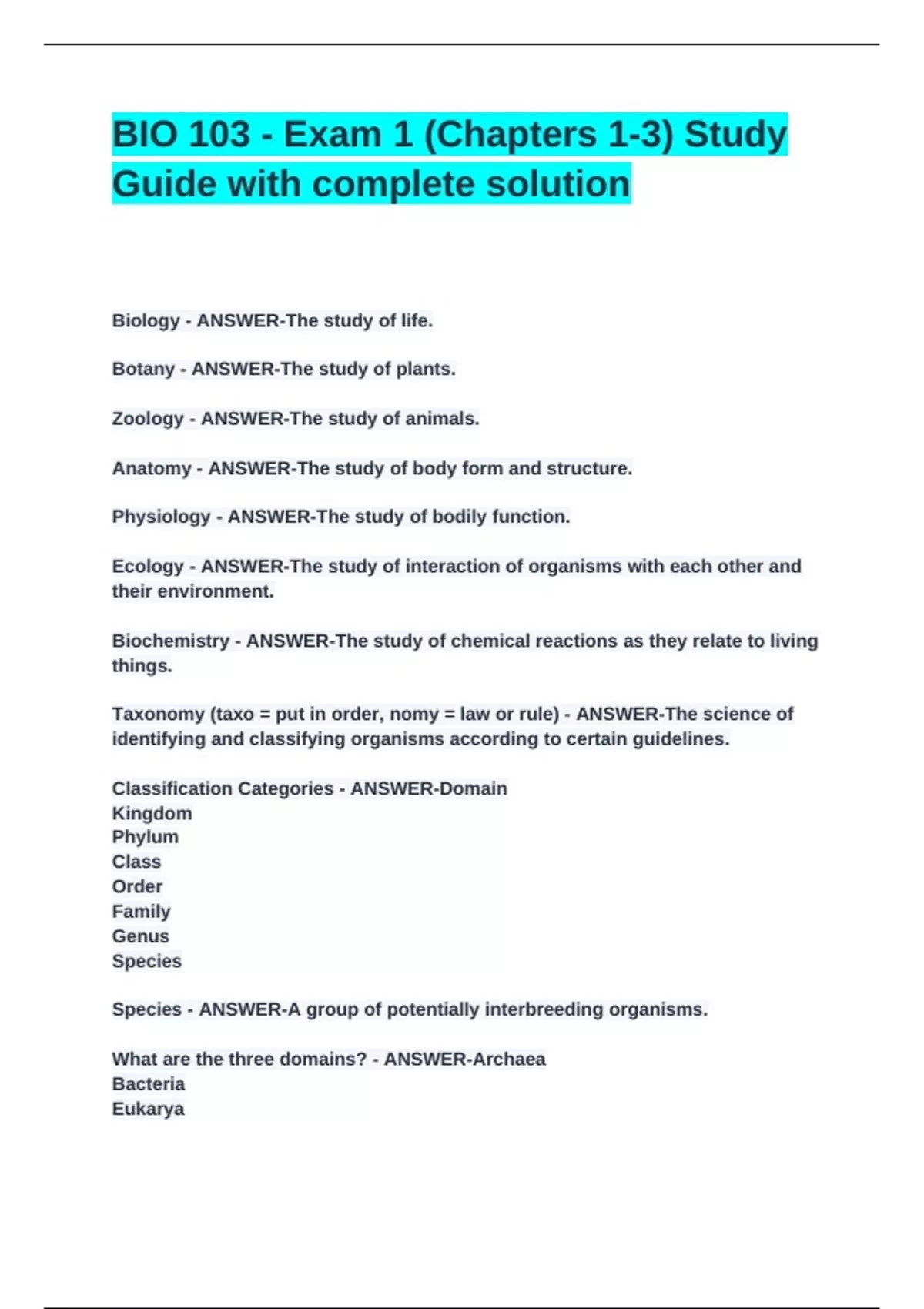 BIO 103 - Exam 1 (Chapters 1-3) Study Guide with complete solution

Biology - ANSWER-The study of life.

Botany - ANSWER-The study of plants.

Zoology - ANSWER-The study of animals.

Anatomy - ANSWER-The study of body form and structure.

Physiology - ANSWER-The study of bodily function.

Ecology - ANSWER-The study of interaction of organisms with each other and their environment.

Biochemistry - ANSWER-The study of chemical reactions as they relate to living things.

Taxonomy (taxo = put in order, nomy = law or rule) - ANSWER-The science of identifying and classifying organisms according to certain guidelines.

Classification Categories - ANSWER-Domain
Kingdom
Phylum
Class
Order
Family
Genus
Species

Species - ANSWER-A group of potentially interbreeding organisms.

What are the three domains? - ANSWER-Archaea
Bacteria
Eukarya